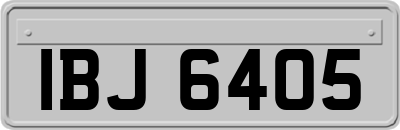 IBJ 6405